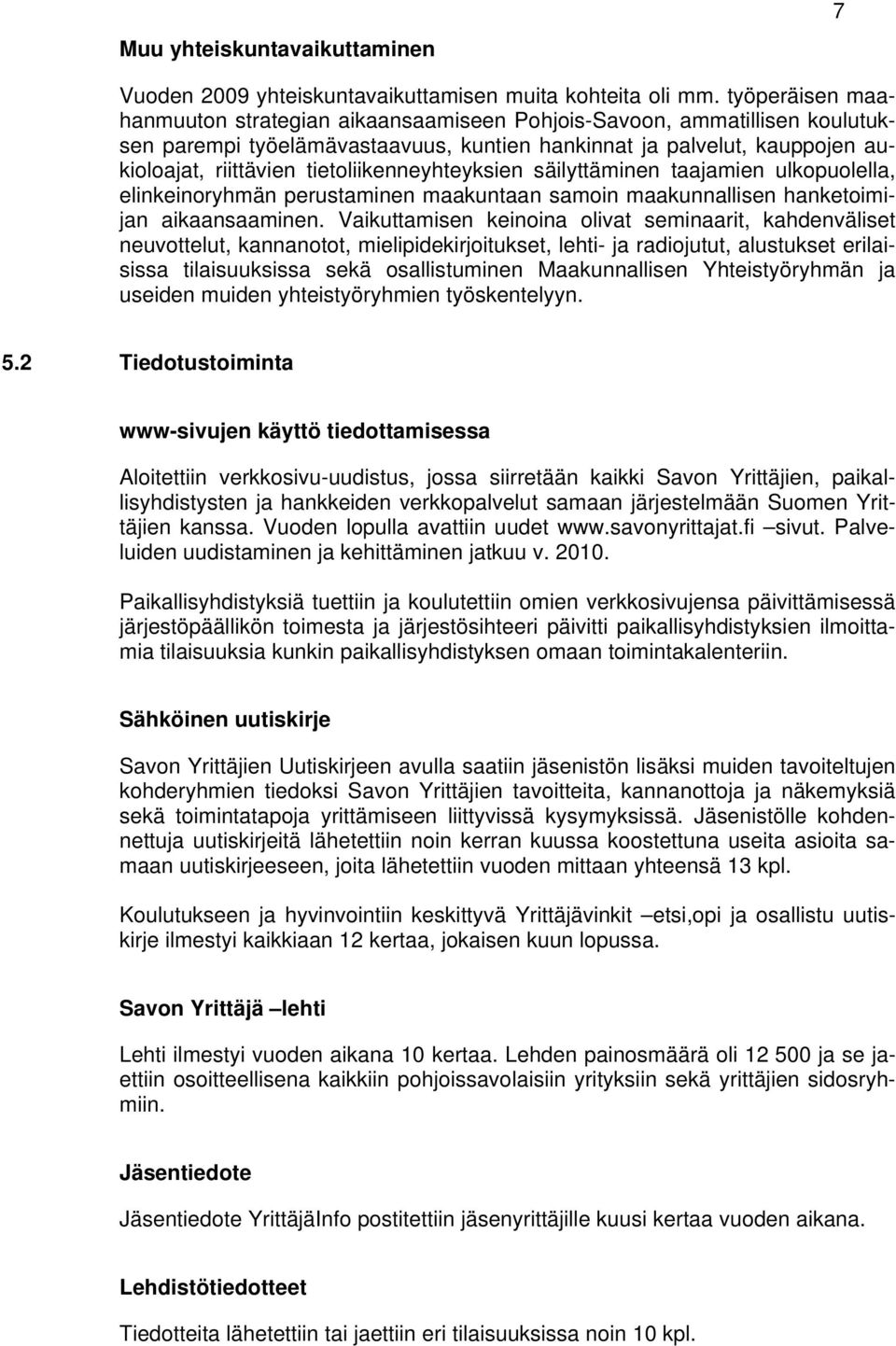 7

Muu yhteiskuntavaikuttaminen

Vuoden 2009 yhteiskuntavaikuttamisen muita kohteita oli mm. työperäisen maahanmuuton strategian aikaansaamiseen Pohjois-Savoon, ammatillisen koulutuksen parempi työelämävastaavuus, kuntien hankinnat ja palvelut, kauppojen aukioloajat, riittävien tietoliikenneyhteyksien säilyttäminen taajamien ulkopuolella, elinkeinoryhmän perustaminen maakuntaan samoin maakunnallisen hanketoimijan aikaansaaminen. Vaikuttamisen keinoina olivat seminaarit, kahdenväliset neuvottelut, kannanotot, mielipidekirjoitukset, lehti- ja radiojutut, alustukset erilaisissa tilaisuuksissa sekä osallistuminen Maakunnallisen Yhteistyöryhmän ja useiden muiden yhteistyöryhmien työskentelyyn.

5.2 Tiedotustoiminta

www-sivujen käyttö tiedottamisessa

Aloitettiin verkkosivu-uudistus, jossa siirretään kaikki Savon Yrittäjien, paikallisyhdistysten ja hankkeiden verkkopalvelut samaan järjestelmään Suomen Yrittäjien kanssa. Vuoden lopulla avattiin uudet www.savonyrittajat.fi –sivut. Palveluiden uudistaminen ja kehittäminen jatkuu v. 2010.

Paikallisyhdistyksiä tuettiin ja koulutettiin omien verkkosivujensa päivittämisessä järjestöpäällikön toimesta ja järjestösihteeri päivitti paikallisyhdistyksien ilmoittamia tilaisuuksia kunkin paikallisyhdistyksen omaan toimintakalenteriin.

Sähköinen uutiskirje

Savon Yrittäjien Uutiskirjeen avulla saatiin jäsenistön lisäksi muiden tavoiteltujen kohderyhmien tiedoksi Savon Yrittäjien tavoitteita, kannanottoja ja näkemyksiä sekä toimintatapoja yrittämiseen liittyvissä kysymyksissä. Jäsenistölle kohdennettuja uutiskirjeitä lähetettiin noin kerran kuussa koostettuna useita asioita samaan uutiskirjeeseen, joita lähetettiin vuoden mittaan yhteensä 13 kpl.

Koulutukseen ja hyvinvointiin keskittyvä Yrittäjävinkit –etsi,opi ja osallistu uutiskirje ilmestyi kaikkiaan 12 kertaa, jokaisen kuun lopussa.

Savon Yrittäjä –lehti

Lehti ilmestyi vuoden aikana 10 kertaa. Lehden painosmäärä oli 12 500 ja se jaettiin osoitteellisena kaikkiin pohjoissavolaisiin yrityksiin sekä yrittäjien sidosryhmiin.

Jäsentiedote

Jäsentiedote YrittäjäInfo postitettiin jäsenyrittäjille kuusi kertaa vuoden aikana.

Lehdistötiedotteet

Tiedotteita lähetettiin tai jaettiin eri tilaisuuksissa noin 10 kpl.